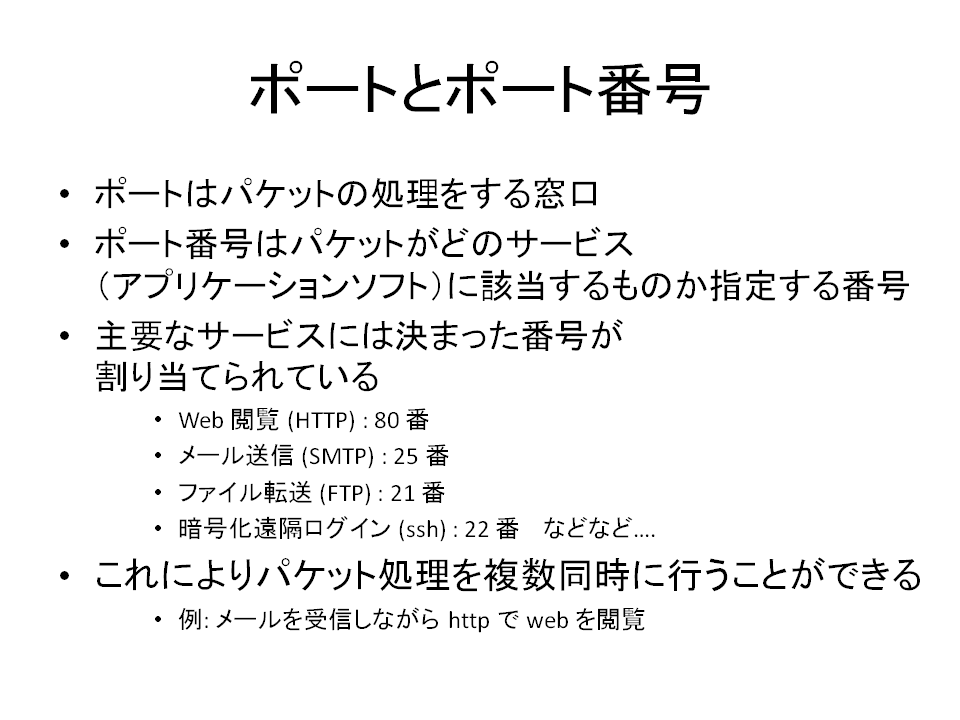 ポートとポート番号

• ポートはパケットの処理をする窓口
• ポート番号はパケットがどのサービス（アプリケーションソフト）に該当するものか指定する番号
• 主要なサービスには決まった番号が割り当てられている
  • Web 閲覧 (HTTP) : 80 番
  • メール送信 (SMTP) : 25 番
  • ファイル転送 (FTP) : 21 番
  • 暗号化遠隔ログイン (ssh) : 22 番　などなど….
• これによりパケット処理を複数同時に行うことができる
  • 例: メールを受信しながら http で web を閲覧